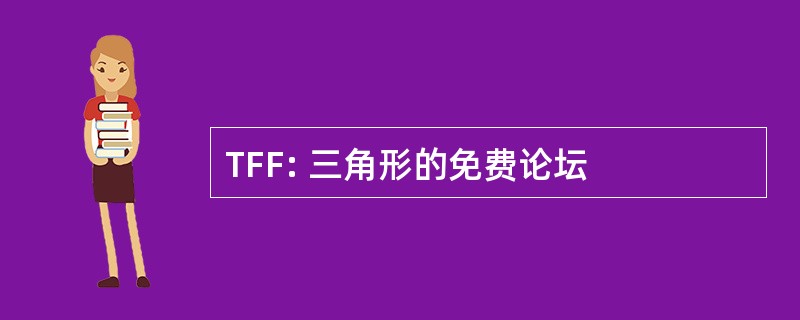 TFF: 三角形的免费论坛